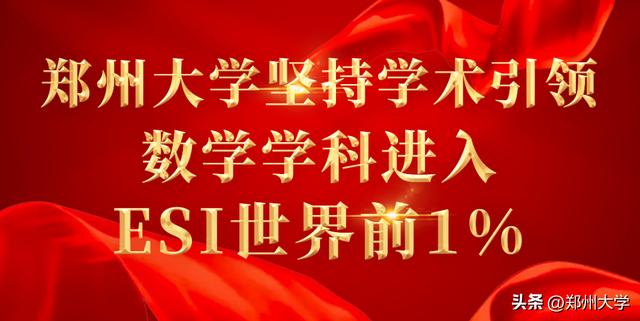 郑州大学坚持学术引领
数学学科进入
ESI世界前1%

头条 @郑州大学